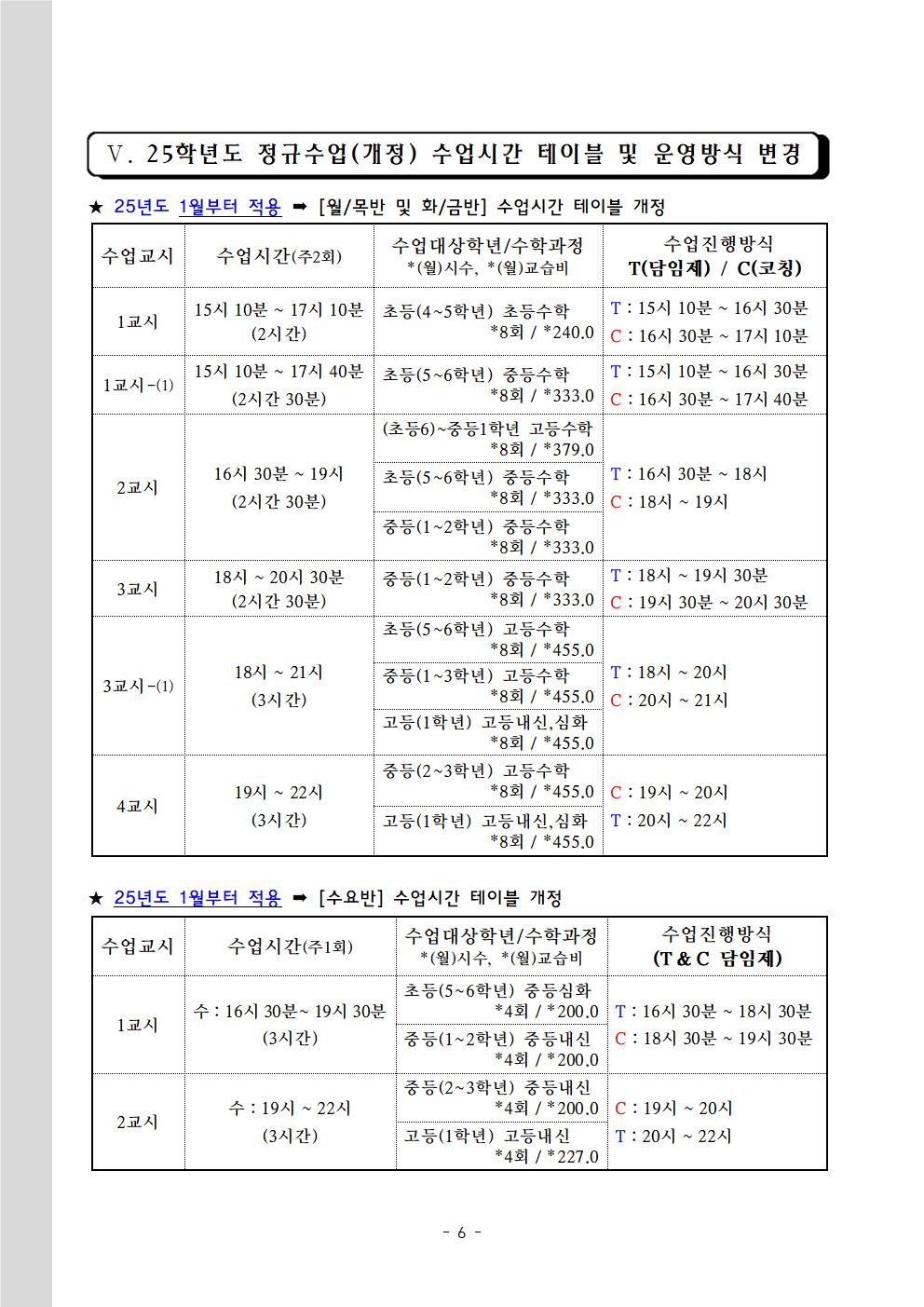 Ⅴ. 25학년도 정규수업(개정) 수업시간 테이블 및 운영방식 변경

★ 25년도 1월부터 적용 ➡ [월/목반 및 화/금반] 수업시간 테이블 개정

| 수업교시 | 수업시간(주2회) | 수업대상학년/수학과정 *(월)시수, *(월)교습비 | 수업진행방식 T(담임제) / C(코칭) |
|---|---|---|---|
| 1교시 | 15시 10분 ~ 17시 10분 (2시간) | 초등(4~5학년) 초등수학 *8회 / *240.0 | T : 15시 10분 ~ 16시 30분 C : 16시 30분 ~ 17시 10분 |
| 1교시-(1) | 15시 10분 ~ 17시 40분 (2시간 30분) | 초등(5~6학년) 중등수학 *8회 / *333.0 | T : 15시 10분 ~ 16시 30분 C : 16시 30분 ~ 17시 40분 |
| 2교시 | 16시 30분 ~ 19시 (2시간 30분) | (초등6)~중등1학년 고등수학 *8회 / *379.0 | T : 16시 30분 ~ 18시 C : 18시 ~ 19시 |
| | | 초등(5~6학년) 중등수학 *8회 / *333.0 | |
| | | 중등(1~2학년) 중등수학 *8회 / *333.0 | |
| 3교시 | 18시 ~ 20시 30분 (2시간 30분) | 중등(1~2학년) 중등수학 *8회 / *333.0 | T : 18시 ~ 19시 30분 C : 19시 30분 ~ 20시 30분 |
| 3교시-(1) | 18시 ~ 21시 (3시간) | 초등(5~6학년) 고등수학 *8회 / *455.0 | T : 18시 ~ 20시 C : 20시 ~ 21시 |
| | | 중등(1~3학년) 고등수학 *8회 / *455.0 | |
| | | 고등(1학년) 고등내신,심화 *8회 / *455.0 | |
| 4교시 | 19시 ~ 22시 (3시간) | 중등(2~3학년) 고등수학 *8회 / *455.0 | C : 19시 ~ 20시 T : 20시 ~ 22시 |
| | | 고등(1학년) 고등내신,심화 *8회 / *455.0 | |

★ 25년도 1월부터 적용 ➡ [수요반] 수업시간 테이블 개정

| 수업교시 | 수업시간(주1회) | 수업대상학년/수학과정 *(월)시수, *(월)교습비 | 수업진행방식 (T & C 담임제) |
|---|---|---|---|
| 1교시 | 수 : 16시 30분~ 19시 30분 (3시간) | 초등(5~6학년) 중등심화 *4회 / *200.0 | T : 16시 30분 ~ 18시 30분 C : 18시 30분 ~ 19시 30분 |
| | | 중등(1~2학년) 중등내신 *4회 / *200.0 | |
| 2교시 | 수 : 19시 ~ 22시 (3시간) | 중등(2~3학년) 중등내신 *4회 / *200.0 | C : 19시 ~ 20시 T : 20시 ~ 22시 |
| | | 고등(1학년) 고등내신 *4회 / *227.0 | |

- 6 -